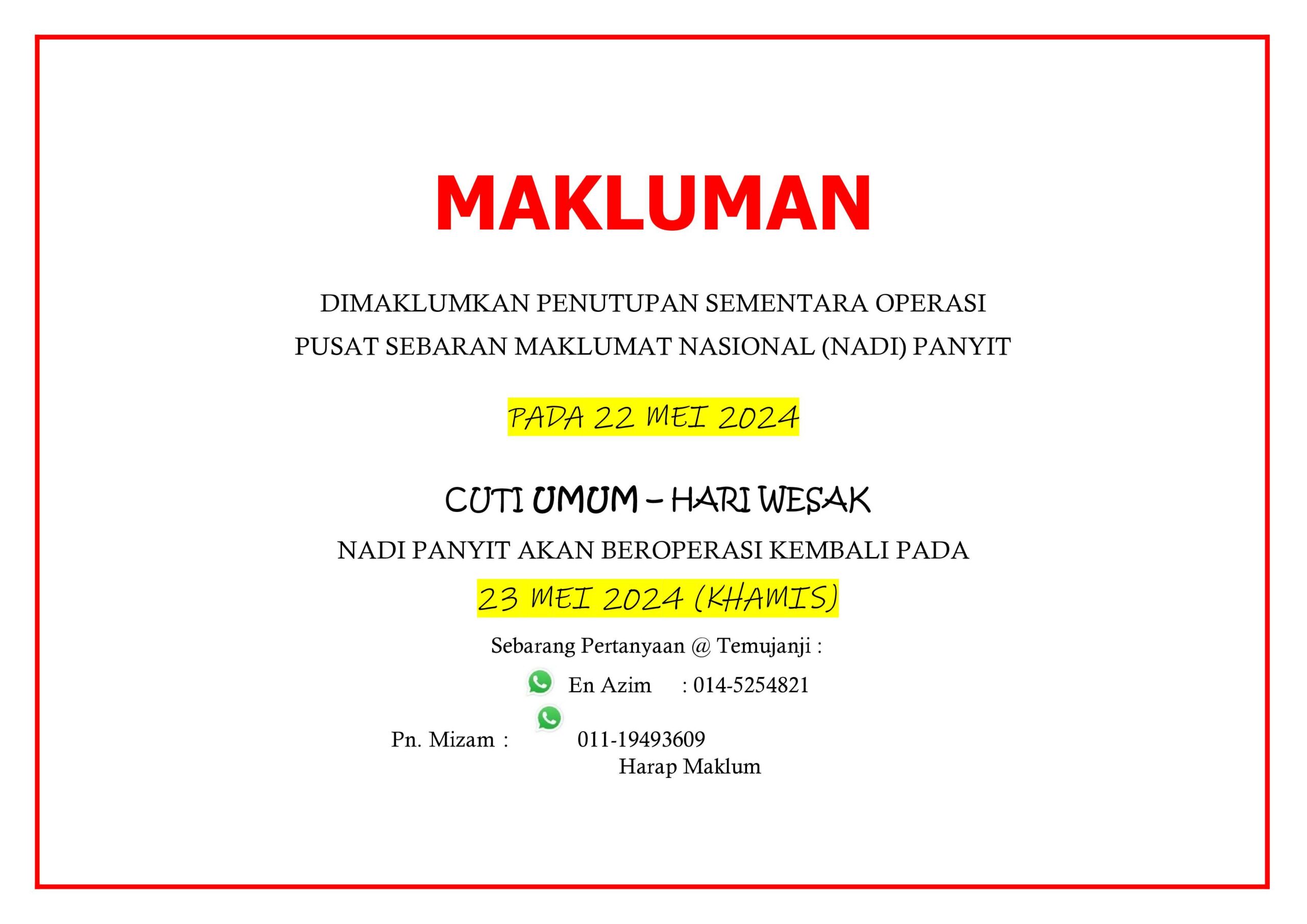 MAKLUMAN

DIMAKLUMKAN PENUTUPAN SEMENTARA OPERASI PUSAT SEBARAN MAKLUMAT NASIONAL (NADI) PANYIT

PADA 22 MEI 2024

CUTI UMUM – HARI WESAK

NADI PANYIT AKAN BEROPERASI KEMBALI PADA

23 MEI 2024 (KHAMIS)

Sebarang Pertanyaan @ Temujanji :

En Azim : 014-5254821

Pn. Mizam : 011-19493609

Harap Maklum